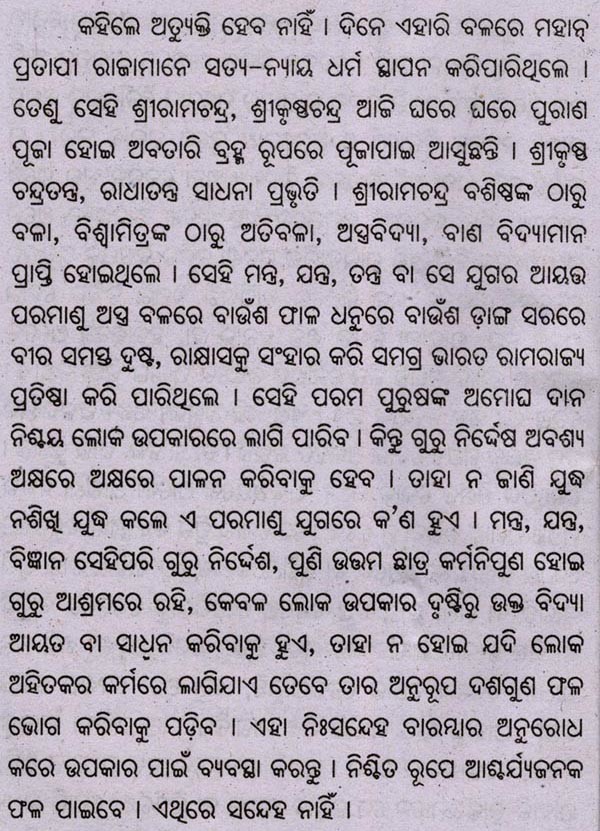 କହିଲେ ଅତ୍ୟୁକ୍ତି ହେବ ନାହିଁ । ଦିନେ ଏହାରି ବଳରେ ମହାନ୍ ପ୍ରତାପୀ ରାଜାମାନେ ସତ୍ୟ-ନ୍ୟାୟ ଧର୍ମ ସ୍ଥାପନ କରିପାରିଥିଲେ । ତେଣୁ ସେହି ଶ୍ରୀରାମଚନ୍ଦ୍ର, ଶ୍ରୀକୃଷ୍ଣଚନ୍ଦ୍ର ଆଜି ଘରେ ଘରେ ପୁରାଣ ପୂଜା ହୋଇ ଅବତାରି ବ୍ରହ୍ମ ରୂପରେ ପୂଜାପାଇ ଆସୁଛନ୍ତି । ଶ୍ରୀକୃଷ୍ଣ ଚନ୍ଦ୍ରତନ୍ତ୍ର, ରାଧାତନ୍ତ୍ର ସାଧନା ପ୍ରଭୃତି । ଶ୍ରୀରାମଚନ୍ଦ୍ର ବଶିଷ୍ଠଙ୍କ ଠାରୁ ବଳା, ବିଶ୍ୱାମିତ୍ରଙ୍କ ଠାରୁ ଅତିବଳା, ଅସ୍ତ୍ରବିଦ୍ୟା, ବାଣ ବିଦ୍ୟାମାନ ପ୍ରାପ୍ତି ହୋଇଥିଲେ । ସେହି ମନ୍ତ୍ର, ଯନ୍ତ୍ର, ତନ୍ତ୍ର ବା ସେ ଯୁଗର ଆୟତ୍ତ ପରମାଣୁ ଅସ୍ତ୍ର ବଳରେ ବାଉଁଶ ଫାଳ ଧନୁରେ ବାଉଁଶ ଡ଼ାଙ୍ଗ ସରରେ ବୀର ସମସ୍ତ ଦୁଷ୍ଟ, ରାକ୍ଷାସକୁ ସଂହାର କରି ସମଗ୍ର ଭାରତ ରାମରାଜ୍ୟ ପ୍ରତିଷ୍ଠା କରି ପାରିଥିଲେ । ସେହି ପରମ ପୁରୁଷଙ୍କ ଅମୋଘ ଦାନ ନିଶ୍ଚୟ ଲୋକ ଉପକାରରେ ଲାଗି ପାରିବ । କିନ୍ତୁ ଗୁରୁ ନିର୍ଦ୍ଦେଷ ଅବଶ୍ୟ ଅକ୍ଷରେ ଅକ୍ଷରେ ପାଳନ କରିବାକୁ ହେବ । ତାହା ନ ଜାଣି ଯୁଦ୍ଧ ନଶିଖି ଯୁଦ୍ଧ କଲେ ଏ ପରମାଣୁ ଯୁଗରେ କ'ଣ ହୁଏ । ମନ୍ତ୍ର, ଯନ୍ତ୍ର, ବିଜ୍ଞାନ ସେହିପରି ଗୁରୁ ନିର୍ଦ୍ଦେଶ, ପୁଣି ଉତ୍ତମ ଛାତ୍ର କର୍ମନିପୁଣ ହୋଇ ଗୁରୁ ଆଶ୍ରମରେ ରହି, କେବଳ ଲୋକ ଉପକାର ଦୃଷ୍ଟିରୁ ଉକ୍ତ ବିଦ୍ୟା ଆୟତ ବା ସାଧନ କରିବାକୁ ହୁଏ, ତାହା ନ ହୋଇ ଯଦି ଲୋକ ଅହିତକର କର୍ମରେ ଲାଗିଯାଏ ତେବେ ତାର ଅନୁରୂପ ଦଶଗୁଣ ଫଳ ଭୋଗ କରିବାକୁ ପଡ଼ିବ । ଏହା ନିଃସନ୍ଦେହ ବାରମ୍ବାର ଅନୁରୋଧ କରେ ଉପକାର ପାଇଁ ବ୍ୟବସ୍ଥା କରନ୍ତୁ । ନିଶ୍ଚିତ ରୂପେ ଆଶ୍ଚର୍ଯ୍ୟଜନକ ଫଳ ପାଇବେ । ଏଥିରେ ସନ୍ଦେହ ନାହିଁ ।